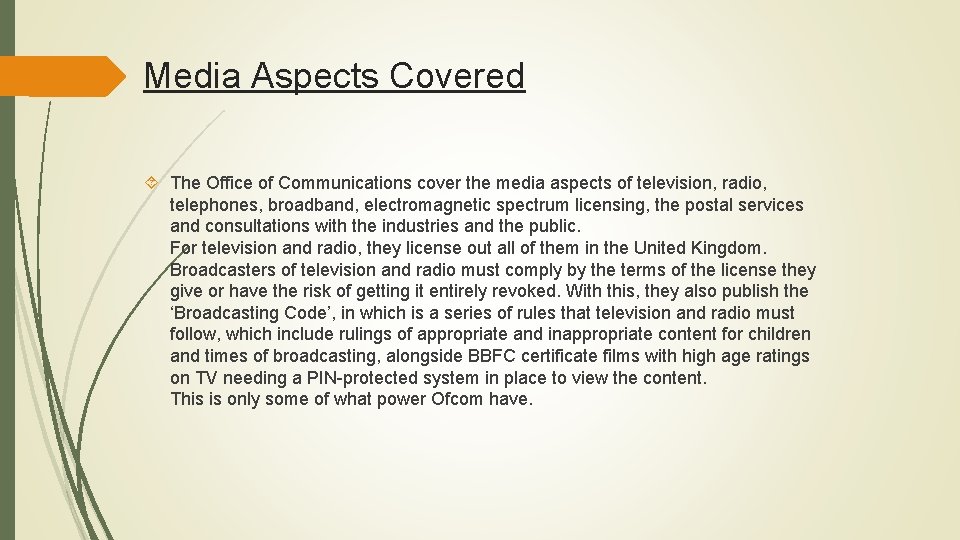 Media Aspects Covered

The Office of Communications cover the media aspects of television, radio, telephones, broadband, electromagnetic spectrum licensing, the postal services and consultations with the industries and the public.
For television and radio, they license out all of them in the United Kingdom. Broadcasters of television and radio must comply by the terms of the license they give or have the risk of getting it entirely revoked. With this, they also publish the ‘Broadcasting Code’, in which is a series of rules that television and radio must follow, which include rulings of appropriate and inappropriate content for children and times of broadcasting, alongside BBFC certificate films with high age ratings on TV needing a PIN-protected system in place to view the content.
This is only some of what power Ofcom have.